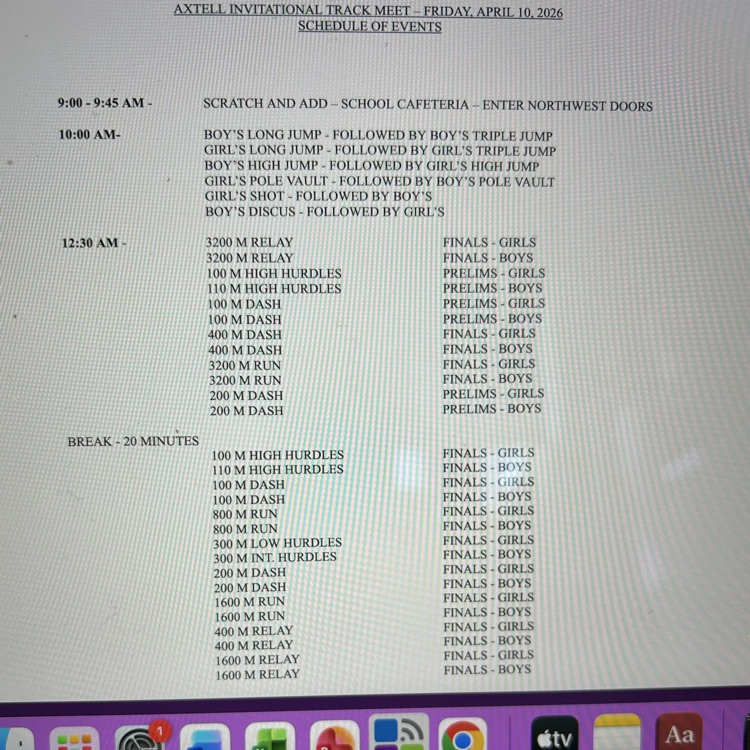 AXTELL INVITATIONAL TRACK MEET – FRIDAY, APRIL 10, 2026
SCHEDULE OF EVENTS

9:00 - 9:45 AM - SCRATCH AND ADD – SCHOOL CAFETERIA – ENTER NORTHWEST DOORS

10:00 AM- BOY'S LONG JUMP - FOLLOWED BY BOY'S TRIPLE JUMP
GIRL'S LONG JUMP - FOLLOWED BY GIRL'S TRIPLE JUMP
BOY'S HIGH JUMP - FOLLOWED BY GIRL'S HIGH JUMP
GIRL'S POLE VAULT - FOLLOWED BY BOY'S POLE VAULT
GIRL'S SHOT - FOLLOWED BY BOY'S
BOY'S DISCUS - FOLLOWED BY GIRL'S

12:30 AM -

| | |
|---|---|
| 3200 M RELAY | FINALS - GIRLS |
| 3200 M RELAY | FINALS - BOYS |
| 100 M HIGH HURDLES | PRELIMS - GIRLS |
| 110 M HIGH HURDLES | PRELIMS - BOYS |
| 100 M DASH | PRELIMS - GIRLS |
| 100 M DASH | PRELIMS - BOYS |
| 400 M DASH | FINALS - GIRLS |
| 400 M DASH | FINALS - BOYS |
| 3200 M RUN | FINALS - GIRLS |
| 3200 M RUN | FINALS - BOYS |
| 200 M DASH | PRELIMS - GIRLS |
| 200 M DASH | PRELIMS - BOYS |

BREAK - 20 MINUTES

| | |
|---|---|
| 100 M HIGH HURDLES | FINALS - GIRLS |
| 110 M HIGH HURDLES | FINALS - BOYS |
| 100 M DASH | FINALS - GIRLS |
| 100 M DASH | FINALS - BOYS |
| 800 M RUN | FINALS - GIRLS |
| 800 M RUN | FINALS - BOYS |
| 300 M LOW HURDLES | FINALS - GIRLS |
| 300 M INT. HURDLES | FINALS - BOYS |
| 200 M DASH | FINALS - GIRLS |
| 200 M DASH | FINALS - BOYS |
| 1600 M RUN | FINALS - GIRLS |
| 1600 M RUN | FINALS - BOYS |
| 400 M RELAY | FINALS - GIRLS |
| 400 M RELAY | FINALS - BOYS |
| 1600 M RELAY | FINALS - GIRLS |
| 1600 M RELAY | FINALS - BOYS |

1
tv
Aa